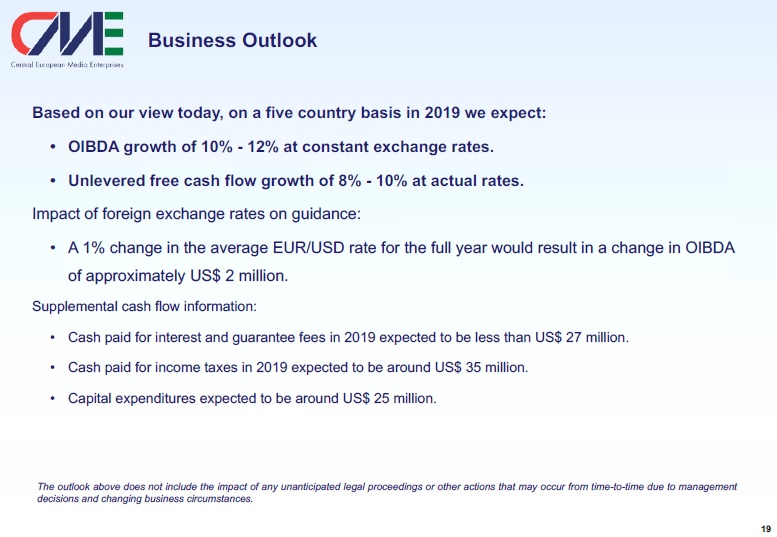 CME
Central European Media Enterprises

Business Outlook

Based on our view today, on a five country basis in 2019 we expect:

• OIBDA growth of 10% - 12% at constant exchange rates.

• Unlevered free cash flow growth of 8% - 10% at actual rates.

Impact of foreign exchange rates on guidance:

• A 1% change in the average EUR/USD rate for the full year would result in a change in OIBDA of approximately US$ 2 million.

Supplemental cash flow information:

• Cash paid for interest and guarantee fees in 2019 expected to be less than US$ 27 million.

• Cash paid for income taxes in 2019 expected to be around US$ 35 million.

• Capital expenditures expected to be around US$ 25 million.

The outlook above does not include the impact of any unanticipated legal proceedings or other actions that may occur from time-to-time due to management decisions and changing business circumstances.

19